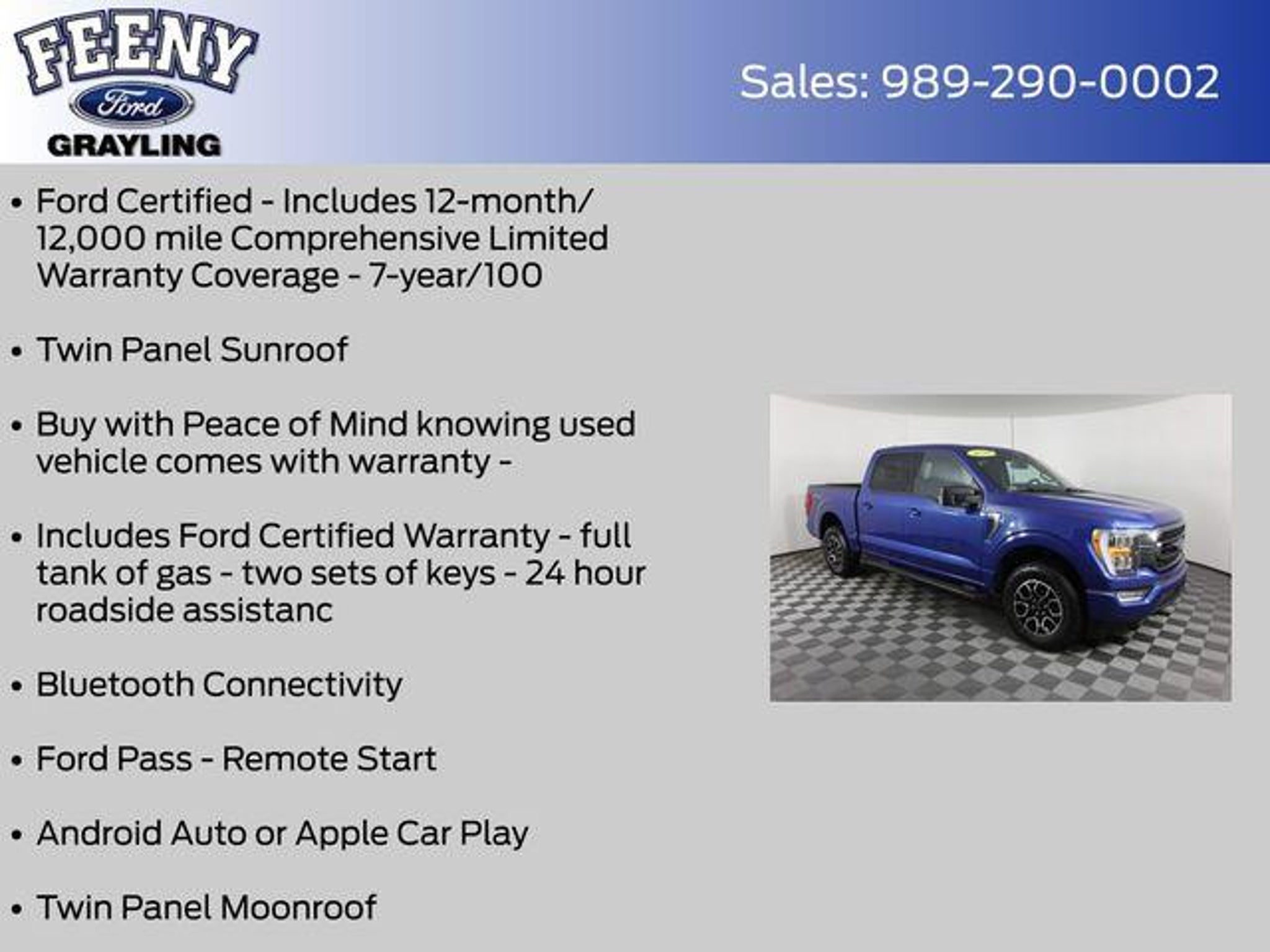 FEENY
Ford
GRAYLING

Sales: 989-290-0002

• Ford Certified - Includes 12-month/ 12,000 mile Comprehensive Limited Warranty Coverage - 7-year/100

• Twin Panel Sunroof

• Buy with Peace of Mind knowing used vehicle comes with warranty -

• Includes Ford Certified Warranty - full tank of gas - two sets of keys - 24 hour roadside assistanc

• Bluetooth Connectivity

• Ford Pass - Remote Start

• Android Auto or Apple Car Play

• Twin Panel Moonroof